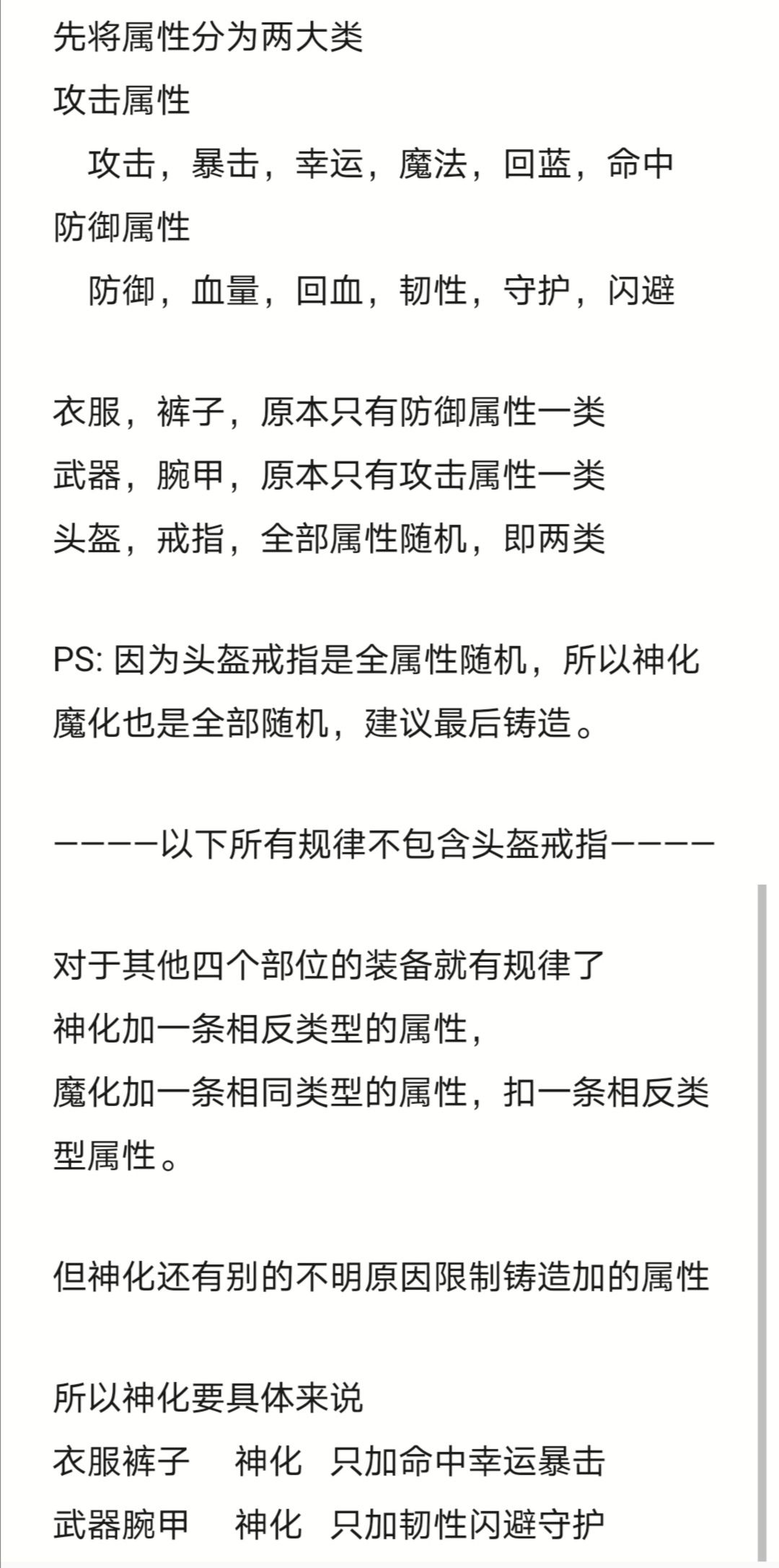 先将属性分为两大类
攻击属性
攻击，暴击，幸运，魔法，回蓝，命中
防御属性
防御，血量，回血，韧性，守护，闪避

衣服，裤子，原本只有防御属性一类
武器，腕甲，原本只有攻击属性一类
头盔，戒指，全部属性随机，即两类

PS: 因为头盔戒指是全属性随机，所以神化魔化也是全部随机，建议最后铸造。

—————以下所有规律不包含头盔戒指—————

对于其他四个部位的装备就有规律了
神化加一条相反类型的属性，
魔化加一条相同类型的属性，扣一条相反类型属性。

但神化还有别的不明原因限制铸造加的属性

所以神化要具体来说
衣服裤子　神化　只加命中幸运暴击
武器腕甲　神化　只加韧性闪避守护